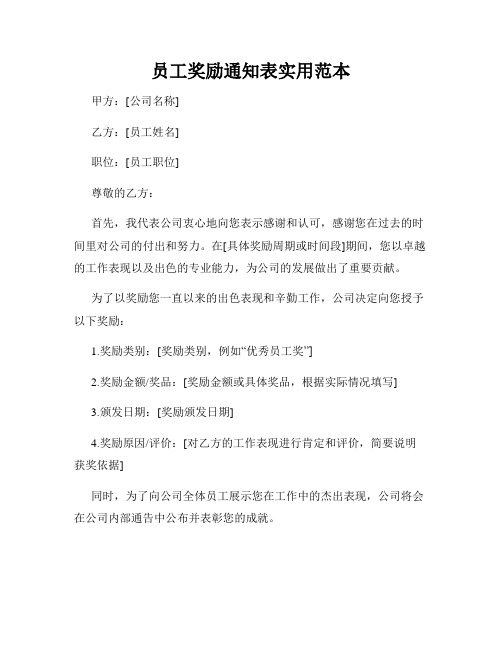 员工奖励通知表实用范本

甲方：[公司名称]

乙方：[员工姓名]

职位：[员工职位]

尊敬的乙方：

首先，我代表公司衷心地向您表示感谢和认可，感谢您在过去的时间里对公司的付出和努力。在[具体奖励周期或时间段]期间，您以卓越的工作表现以及出色的专业能力，为公司的发展做出了重要贡献。

为了以奖励您一直以来的出色表现和辛勤工作，公司决定向您授予以下奖励：

1.奖励类别：[奖励类别，例如“优秀员工奖”]

2.奖励金额/奖品：[奖励金额或具体奖品，根据实际情况填写]

3.颁发日期：[奖励颁发日期]

4.奖励原因/评价：[对乙方的工作表现进行肯定和评价，简要说明获奖依据]

同时，为了向公司全体员工展示您在工作中的杰出表现，公司将会在公司内部通告中公布并表彰您的成就。